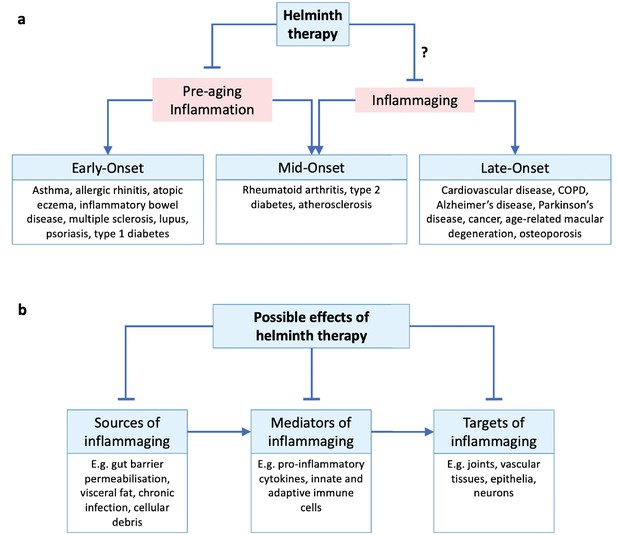 a

Helminth therapy

?

Pre-aging Inflammation

Inflammaging

Early-Onset

Asthma, allergic rhinitis, atopic eczema, inflammatory bowel disease, multiple sclerosis, lupus, psoriasis, type 1 diabetes

Mid-Onset

Rheumatoid arthritis, type 2 diabetes, atherosclerosis

Late-Onset

Cardiovascular disease, COPD, Alzheimer's disease, Parkinson's disease, cancer, age-related macular degeneration, osteoporosis

b

Possible effects of helminth therapy

Sources of inflammaging

E.g. gut barrier permeabilisation, visceral fat, chronic infection, cellular debris

Mediators of inflammaging

E.g. pro-inflammatory cytokines, innate and adaptive immune cells

Targets of inflammaging

E.g. joints, vascular tissues, epithelia, neurons